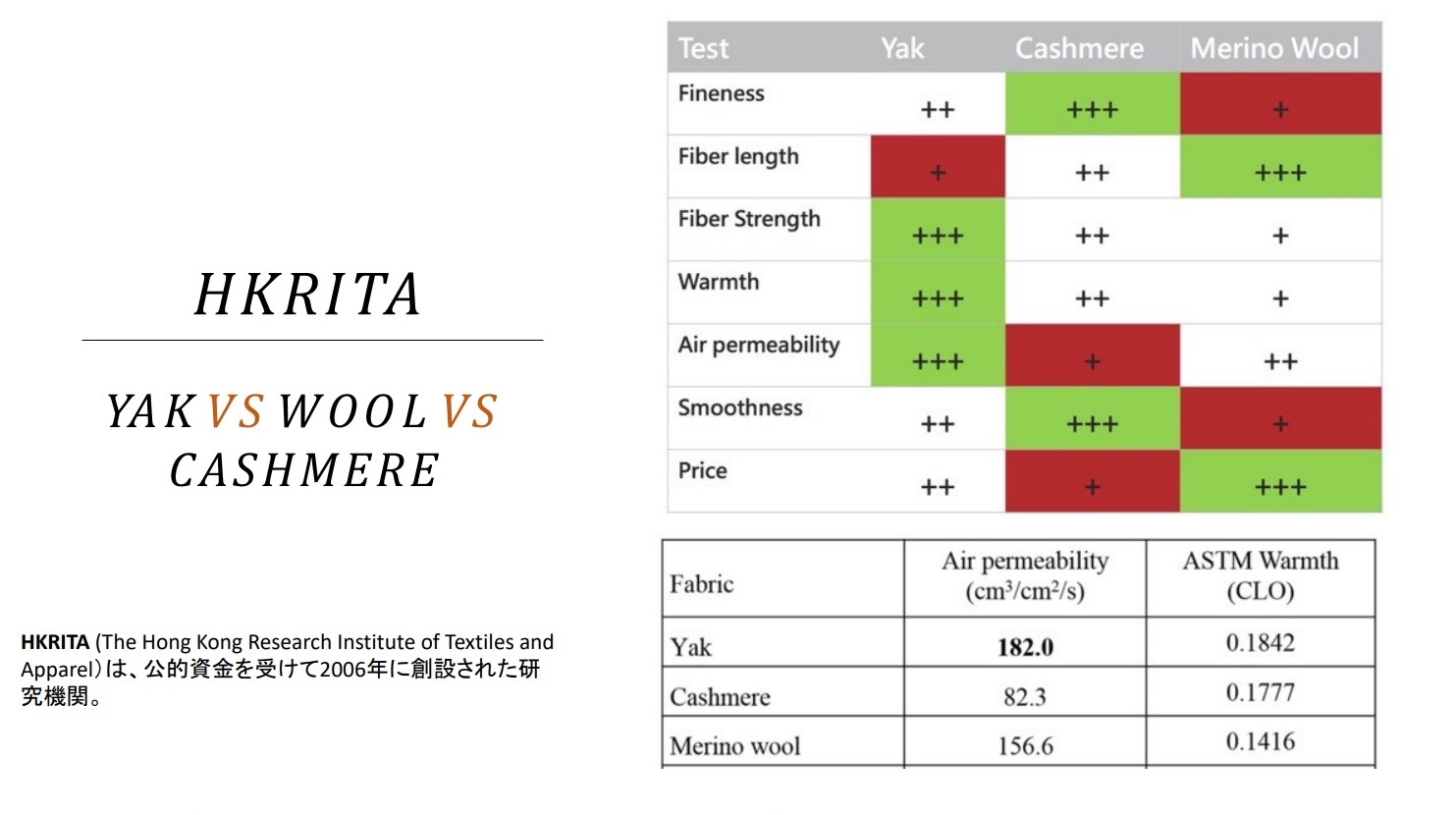 HKRITA

YAK VS WOOL VS CASHMERE

HKRITA (The Hong Kong Research Institute of Textiles and Apparel）は、公的資金を受けて2006年に創設された研究機関。

| Test | Yak | Cashmere | Merino Wool |
|---|---|---|---|
| Fineness | ++ | +++ | + |
| Fiber length | + | ++ | +++ |
| Fiber Strength | +++ | ++ | + |
| Warmth | +++ | ++ | + |
| Air permeability | +++ | + | ++ |
| Smoothness | ++ | +++ | + |
| Price | ++ | + | +++ |

| Fabric | Air permeability ($cm^3/cm^2/s$) | ASTM Warmth (CLO) |
|---|---|---|
| Yak | 182.0 | 0.1842 |
| Cashmere | 82.3 | 0.1777 |
| Merino wool | 156.6 | 0.1416 |